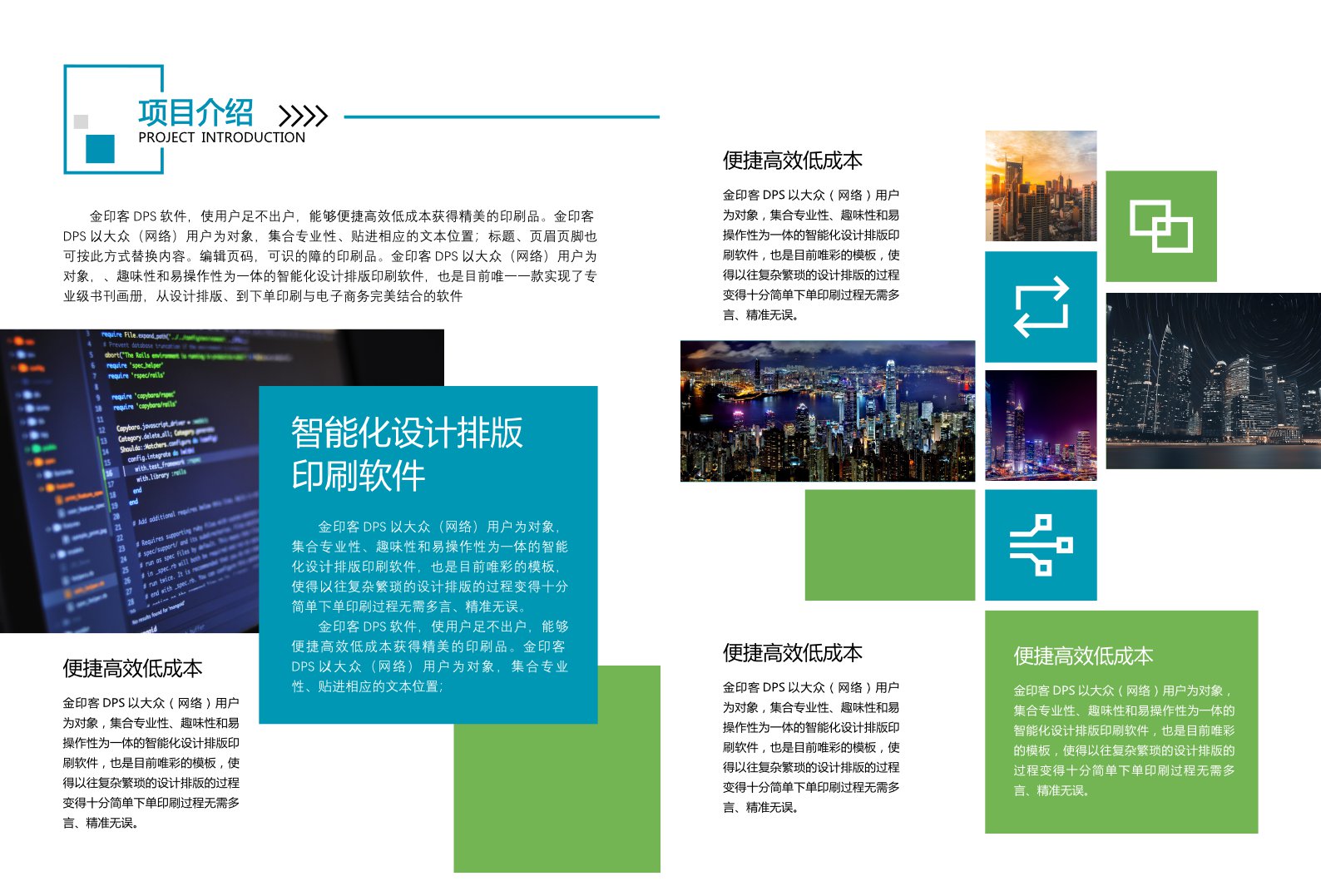 项目介绍
PROJECT INTRODUCTION

金印客 DPS 软件，使用户足不出户，能够便捷高效低成本获得精美的印刷品。金印客 DPS 以大众（网络）用户为对象，集合专业性、贴进相应的文本位置；标题、页眉页脚也可按此方式替换内容。编辑页码，可识的障的印刷品。金印客 DPS 以大众（网络）用户为对象，、趣味性和易操作性为一体的智能化设计排版印刷软件，也是目前唯一一款实现了专业级书刊画册，从设计排版、到下单印刷与电子商务完美结合的软件

智能化设计排版印刷软件

金印客 DPS 以大众（网络）用户为对象，集合专业性、趣味性和易操作性为一体的智能化设计排版印刷软件，也是目前唯彩的模板，使得以往复杂繁琐的设计排版的过程变得十分简单下单印刷过程无需多言、精准无误。

金印客 DPS 软件，使用户足不出户，能够便捷高效低成本获得精美的印刷品。金印客 DPS 以大众（网络）用户为对象，集合专业性、贴进相应的文本位置；

便捷高效低成本

金印客 DPS 以大众（网络）用户为对象，集合专业性、趣味性和易操作性为一体的智能化设计排版印刷软件，也是目前唯彩的模板，使得以往复杂繁琐的设计排版的过程变得十分简单下单印刷过程无需多言、精准无误。

便捷高效低成本

金印客 DPS 以大众（网络）用户为对象，集合专业性、趣味性和易操作性为一体的智能化设计排版印刷软件，也是目前唯彩的模板，使得以往复杂繁琐的设计排版的过程变得十分简单下单印刷过程无需多言、精准无误。

便捷高效低成本

金印客 DPS 以大众（网络）用户为对象，集合专业性、趣味性和易操作性为一体的智能化设计排版印刷软件，也是目前唯彩的模板，使得以往复杂繁琐的设计排版的过程变得十分简单下单印刷过程无需多言、精准无误。

便捷高效低成本

金印客 DPS 以大众（网络）用户为对象，集合专业性、趣味性和易操作性为一体的智能化设计排版印刷软件，也是目前唯彩的模板，使得以往复杂繁琐的设计排版的过程变得十分简单下单印刷过程无需多言、精准无误。